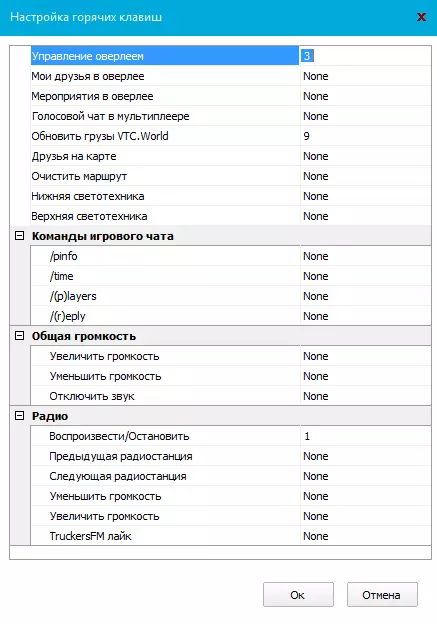 Настройка горячих клавиш

| | |
|---|---|
| Управление оверлеем | 3 |
| Мои друзья в оверлее | None |
| Мероприятия в оверлее | None |
| Голосовой чат в мультиплеере | None |
| Обновить грузы VTC.World | 9 |
| Друзья на карте | None |
| Очистить маршрут | None |
| Нижняя светотехника | None |
| Верхняя светотехника | None |
| **Команды игрового чата** | |
| /pinfo | None |
| /time | None |
| /(p)layers | None |
| /(r)eply | None |
| **Общая громкость** | |
| Увеличить громкость | None |
| Уменьшить громкость | None |
| Отключить звук | None |
| **Радио** | |
| Воспроизвести/Остановить | 1 |
| Предыдущая радиостанция | None |
| Следующая радиостанция | None |
| Уменьшить громкость | None |
| Увеличить громкость | None |
| TruckersFM лайк | None |

Ок

Отмена